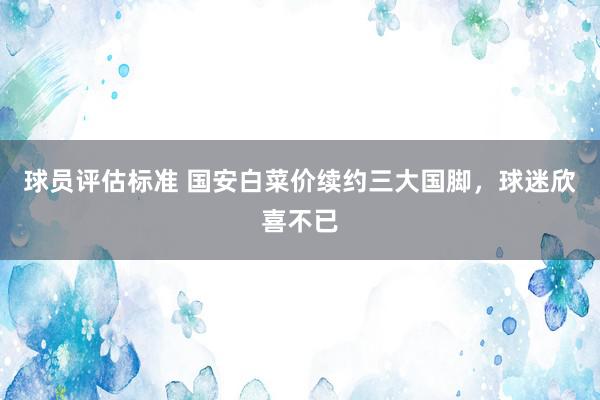 球员评估标准 国安白菜价续约三大国脚，球迷欣喜不已